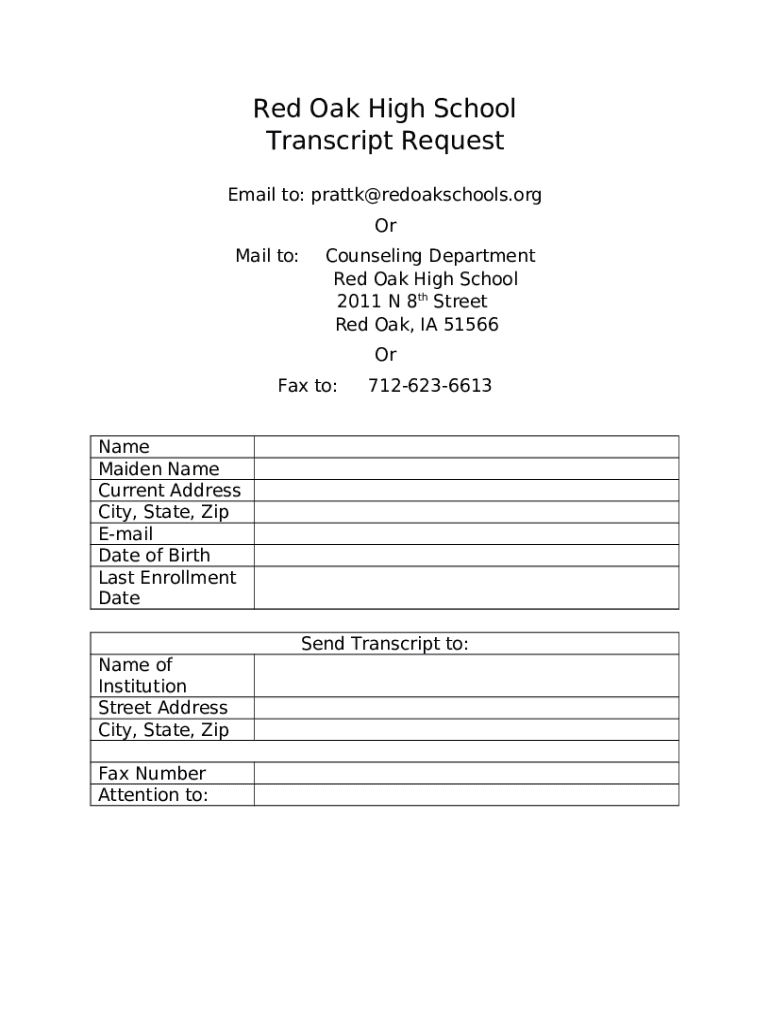 Red Oak High School
Transcript Request

Email to: prattk@redoakschools.org

Or

Mail to: Counseling Department
Red Oak High School
2011 N 8$^{th}$ Street
Red Oak, IA 51566

Or

Fax to: 712-623-6613

| Name | |
|---|---|
| Maiden Name | |
| Current Address | |
| City, State, Zip | |
| E-mail | |
| Date of Birth | |
| Last Enrollment Date | |

| Send Transcript to: | |
|---|---|
| Name of Institution | |
| Street Address | |
| City, State, Zip | |
| | |
| Fax Number | |
| Attention to: | |